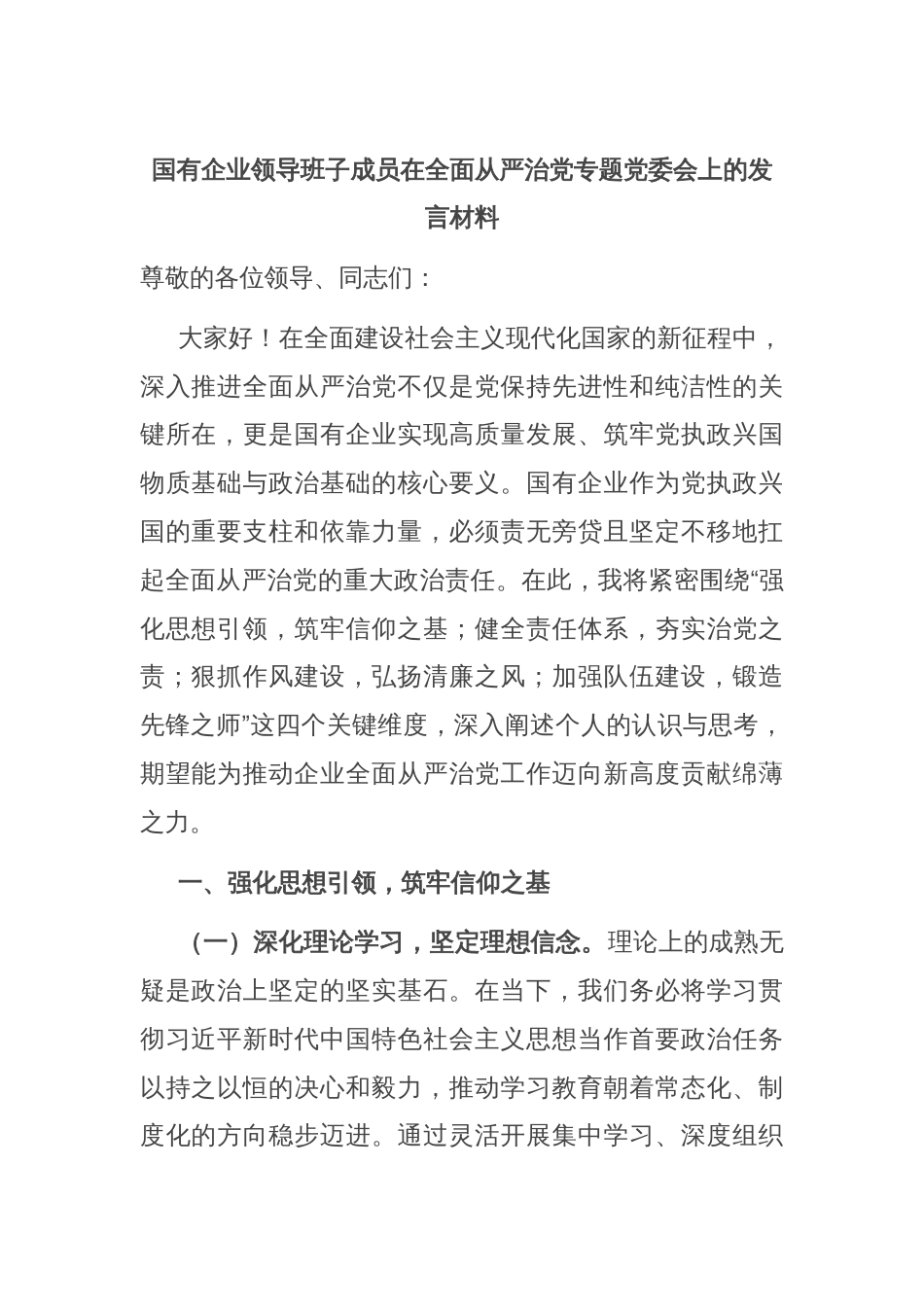 国有企业领导班子成员在全面从严治党专题党委会上的发言材料

尊敬的各位领导、同志们：

大家好！在全面建设社会主义现代化国家的新征程中，深入推进全面从严治党不仅是党保持先进性和纯洁性的关键所在，更是国有企业实现高质量发展、筑牢党执政兴国物质基础与政治基础的核心要义。国有企业作为党执政兴国的重要支柱和依靠力量，必须责无旁贷且坚定不移地扛起全面从严治党的重大政治责任。在此，我将紧密围绕“强化思想引领，筑牢信仰之基；健全责任体系，夯实治党之责；狠抓作风建设，弘扬清廉之风；加强队伍建设，锻造先锋之师”这四个关键维度，深入阐述个人的认识与思考，期望能为推动企业全面从严治党工作迈向新高度贡献绵薄之力。

一、强化思想引领，筑牢信仰之基

（一）深化理论学习，坚定理想信念。理论上的成熟无疑是政治上坚定的坚实基石。在当下，我们务必将学习贯彻习近平新时代中国特色社会主义思想当作首要政治任务以持之以恒的决心和毅力，推动学习教育朝着常态化、制度化的方向稳步迈进。通过灵活开展集中学习、深度组织